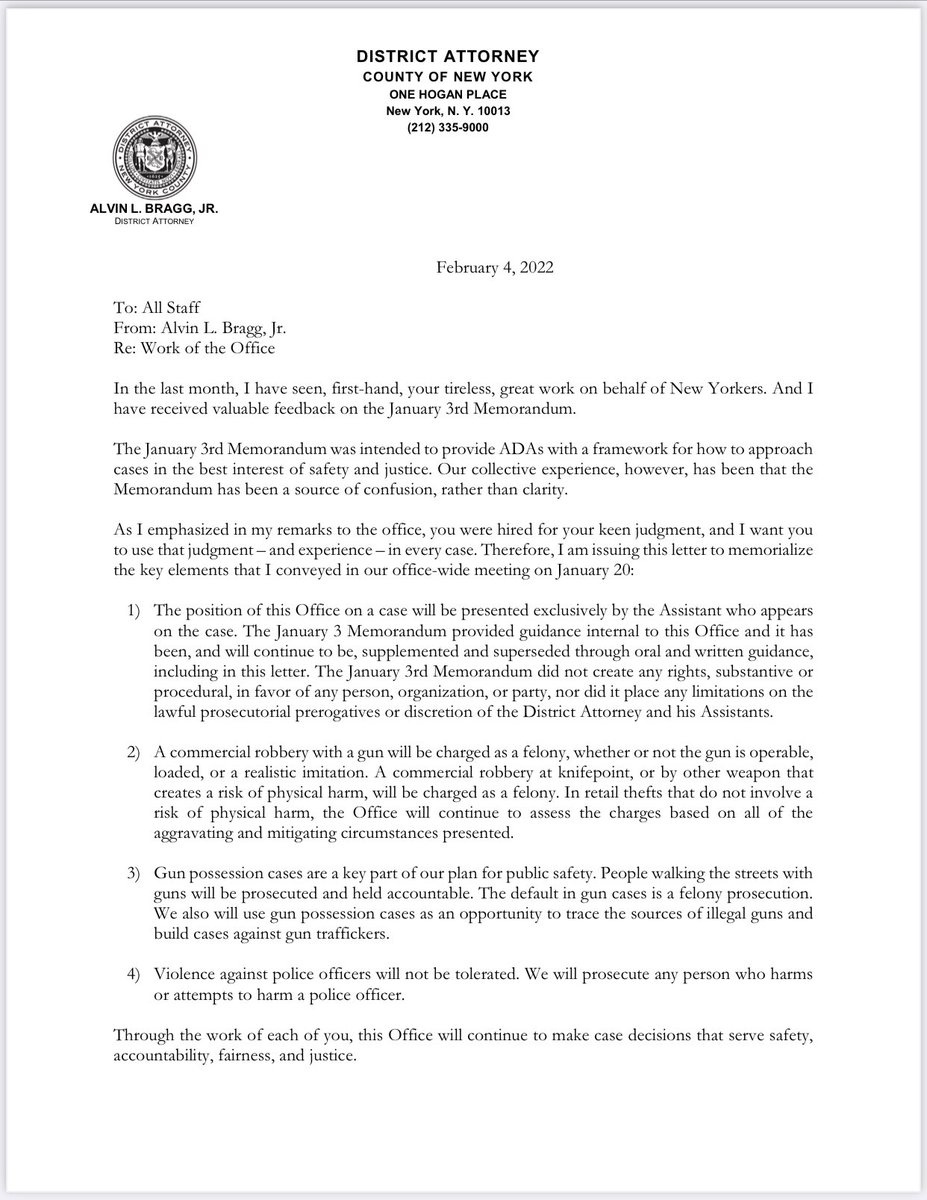 DISTRICT ATTORNEY
COUNTY OF NEW YORK
ONE HOGAN PLACE
New York, N. Y. 10013
(212) 335-9000

DISTRICT ATTORNEY NEW YORK COUNTY

ALVIN L. BRAGG, JR.
DISTRICT ATTORNEY

February 4, 2022

To: All Staff
From: Alvin L. Bragg, Jr.
Re: Work of the Office

In the last month, I have seen, first-hand, your tireless, great work on behalf of New Yorkers. And I have received valuable feedback on the January 3rd Memorandum.

The January 3rd Memorandum was intended to provide ADAs with a framework for how to approach cases in the best interest of safety and justice. Our collective experience, however, has been that the Memorandum has been a source of confusion, rather than clarity.

As I emphasized in my remarks to the office, you were hired for your keen judgment, and I want you to use that judgment – and experience – in every case. Therefore, I am issuing this letter to memorialize the key elements that I conveyed in our office-wide meeting on January 20:

1) The position of this Office on a case will be presented exclusively by the Assistant who appears on the case. The January 3 Memorandum provided guidance internal to this Office and it has been, and will continue to be, supplemented and superseded through oral and written guidance, including in this letter. The January 3rd Memorandum did not create any rights, substantive or procedural, in favor of any person, organization, or party, nor did it place any limitations on the lawful prosecutorial prerogatives or discretion of the District Attorney and his Assistants.

2) A commercial robbery with a gun will be charged as a felony, whether or not the gun is operable, loaded, or a realistic imitation. A commercial robbery at knifepoint, or by other weapon that creates a risk of physical harm, will be charged as a felony. In retail thefts that do not involve a risk of physical harm, the Office will continue to assess the charges based on all of the aggravating and mitigating circumstances presented.

3) Gun possession cases are a key part of our plan for public safety. People walking the streets with guns will be prosecuted and held accountable. The default in gun cases is a felony prosecution. We also will use gun possession cases as an opportunity to trace the sources of illegal guns and build cases against gun traffickers.

4) Violence against police officers will not be tolerated. We will prosecute any person who harms or attempts to harm a police officer.

Through the work of each of you, this Office will continue to make case decisions that serve safety, accountability, fairness, and justice.